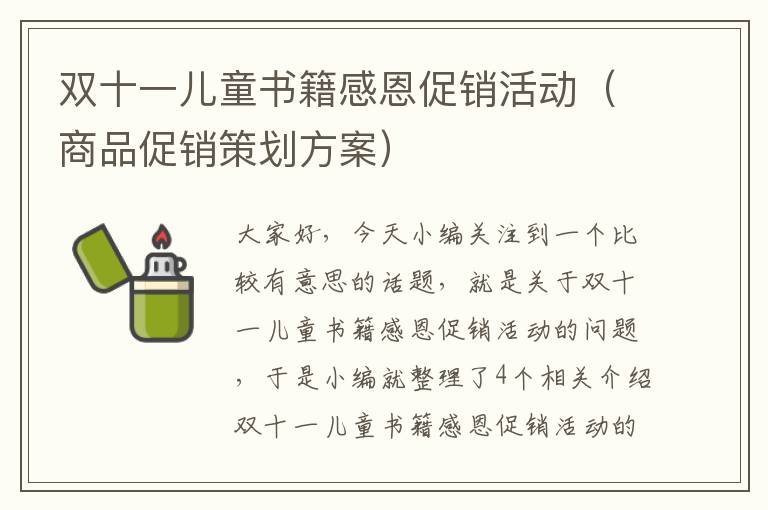 双十一儿童书籍感恩促销活动（商品促销策划方案）

大家好，今天小编关注到一个比较有意思的话题，就是关于双十一儿童书籍感恩促销活动的问题，于是小编就整理了4个相关介绍双十一儿童书籍感恩促销活动的